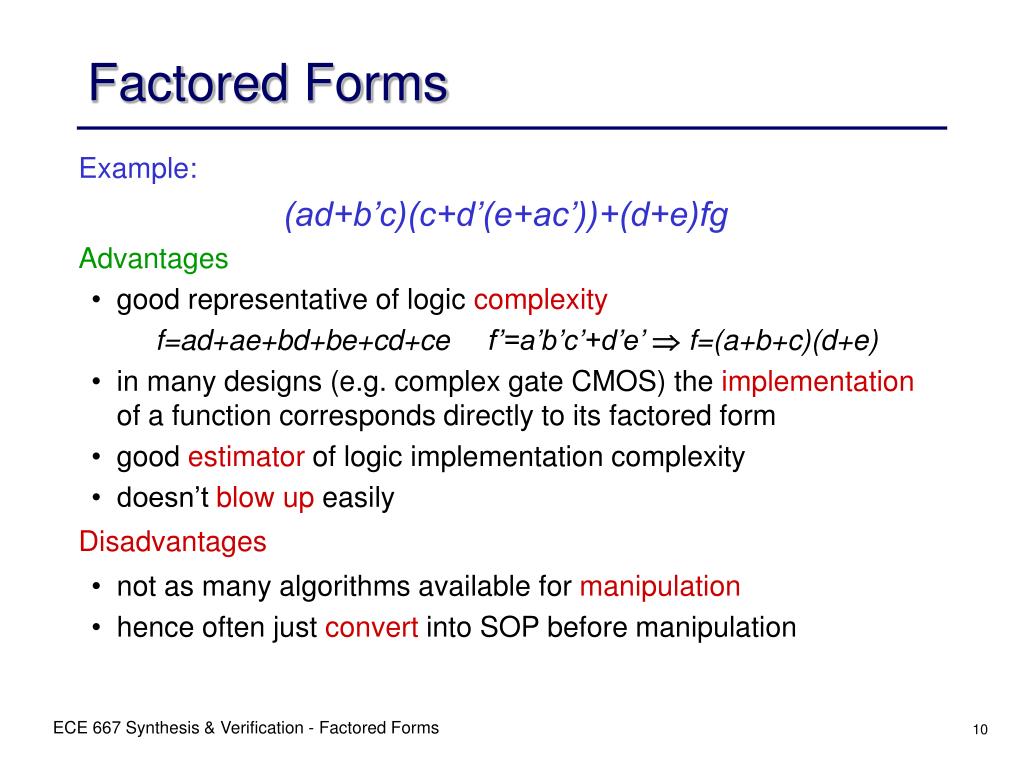 Factored Forms

Example:

$(ad+b'c)(c+d'(e+ac'))+(d+e)fg$

Advantages

• good representative of logic complexity

$f=ad+ae+bd+be+cd+ce$  $f'=a'b'c'+d'e' \Rightarrow f=(a+b+c)(d+e)$

• in many designs (e.g. complex gate CMOS) the implementation of a function corresponds directly to its factored form

• good estimator of logic implementation complexity

• doesn't blow up easily

Disadvantages

• not as many algorithms available for manipulation

• hence often just convert into SOP before manipulation

ECE 667 Synthesis & Verification - Factored Forms

10